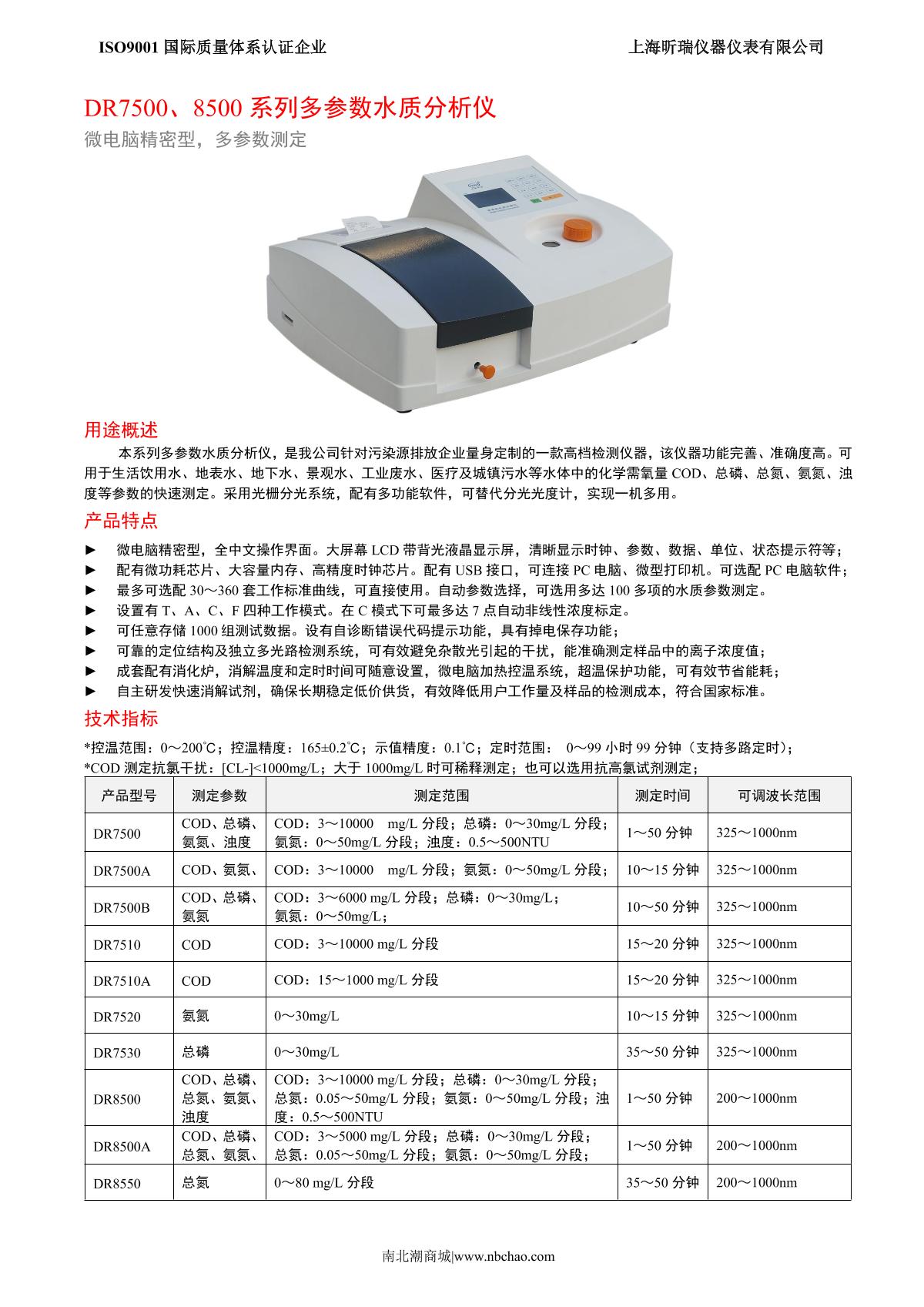 ISO9001 国际质量体系认证企业　　上海昕瑞仪器仪表有限公司

DR7500、8500 系列多参数水质分析仪

微电脑精密型，多参数测定

用途概述

本系列多参数水质分析仪，是我公司针对污染源排放企业量身定制的一款高档检测仪器，该仪器功能完善、准确度高。可用于生活饮用水、地表水、地下水、景观水、工业废水、医疗及城镇污水等水体中的化学需氧量 COD、总磷、总氮、氨氮、浊度等参数的快速测定。采用光栅分光系统，配有多功能软件，可替代分光光度计，实现一机多用。

产品特点

► 微电脑精密型，全中文操作界面。大屏幕 LCD 带背光液晶显示屏，清晰显示时钟、参数、数据、单位、状态提示符等；
► 配有微功耗芯片、大容量内存、高精度时钟芯片。配有 USB 接口，可连接 PC 电脑、微型打印机。可选配 PC 电脑软件；
► 最多可选配 30～360 套工作标准曲线，可直接使用。自动参数选择，可选用多达 100 多项的水质参数测定。
► 设置有 T、A、C、F 四种工作模式。在 C 模式下可最多达 7 点自动非线性浓度标定。
► 可任意存储 1000 组测试数据。设有自诊断错误代码提示功能，具有掉电保存功能；
► 可靠的定位结构及独立多光路检测系统，可有效避免杂散光引起的干扰，能准确测定样品中的离子浓度值；
► 成套配有消化炉，消解温度和定时时间可随意设置，微电脑加热控温系统，超温保护功能，可有效节省能耗；
► 自主研发快速消解试剂，确保长期稳定低价供货，有效降低用户工作量及样品的检测成本，符合国家标准。

技术指标

*控温范围：0～200℃；控温精度：165±0.2℃；示值精度：0.1℃；定时范围： 0～99 小时 99 分钟（支持多路定时）；
*COD 测定抗氯干扰：[CL-]<1000mg/L；大于 1000mg/L 时可稀释测定；也可以选用抗高氯试剂测定；

| 产品型号 | 测定参数 | 测定范围 | 测定时间 | 可调波长范围 |
|---|---|---|---|---|
| DR7500 | COD、总磷、氨氮、浊度 | COD：3～10000 mg/L 分段；总磷：0～30mg/L 分段；氨氮：0～50mg/L 分段；浊度：0.5～500NTU | 1～50 分钟 | 325～1000nm |
| DR7500A | COD、氨氮、 | COD：3～10000 mg/L 分段；氨氮：0～50mg/L 分段； | 10～15 分钟 | 325～1000nm |
| DR7500B | COD、总磷、氨氮 | COD：3～6000 mg/L 分段；总磷：0～30mg/L；氨氮：0～50mg/L； | 10～50 分钟 | 325～1000nm |
| DR7510 | COD | COD：3～10000 mg/L 分段 | 15～20 分钟 | 325～1000nm |
| DR7510A | COD | COD：15～1000 mg/L 分段 | 15～20 分钟 | 325～1000nm |
| DR7520 | 氨氮 | 0～30mg/L | 10～15 分钟 | 325～1000nm |
| DR7530 | 总磷 | 0～30mg/L | 35～50 分钟 | 325～1000nm |
| DR8500 | COD、总磷、总氮、氨氮、浊度 | COD：3～10000 mg/L 分段；总磷：0～30mg/L 分段；总氮：0.05～50mg/L 分段；氨氮：0～50mg/L 分段；浊度：0.5～500NTU | 1～50 分钟 | 200～1000nm |
| DR8500A | COD、总磷、总氮、氨氮、 | COD：3～5000 mg/L 分段；总磷：0～30mg/L 分段；总氮：0.05～50mg/L 分段；氨氮：0～50mg/L 分段； | 1～50 分钟 | 200～1000nm |
| DR8550 | 总氮 | 0～80 mg/L 分段 | 35～50 分钟 | 200～1000nm |

南北潮商城|www.nbchao.com